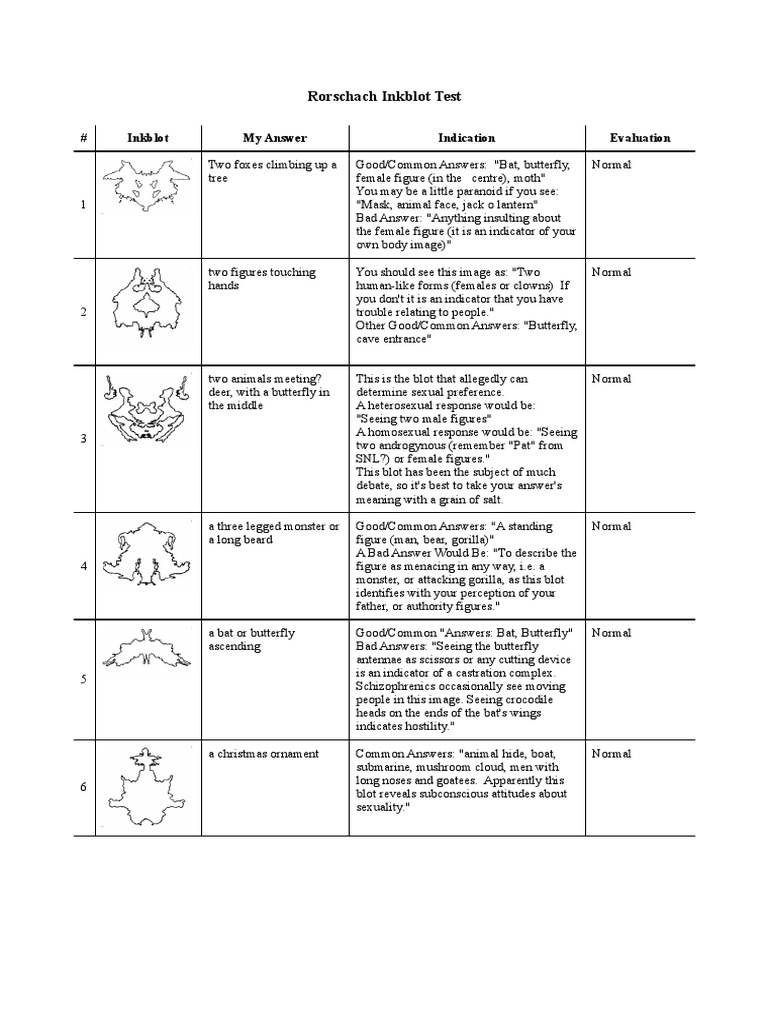 Rorschach Inkblot Test

| # | Inkblot | My Answer | Indication | Evaluation |
|---|---|---|---|---|
| 1 | | Two foxes climbing up a tree | Good/Common Answers: "Bat, butterfly, female figure (in the centre), moth" You may be a little paranoid if you see: "Mask, animal face, jack o lantern" Bad Answer: "Anything insulting about the female figure (it is an indicator of your own body image)" | Normal |
| 2 | | two figures touching hands | You should see this image as: "Two human-like forms (females or clowns) If you don't it is an indicator that you have trouble relating to people." Other Good/Common Answers: "Butterfly, cave entrance" | Normal |
| 3 | | two animals meeting? deer, with a butterfly in the middle | This is the blot that allegedly can determine sexual preference. A heterosexual response would be: "Seeing two male figures" A homosexual response would be: "Seeing two androgynous (remember "Pat" from SNL?) or female figures." This blot has been the subject of much debate, so it's best to take your answer's meaning with a grain of salt. | Normal |
| 4 | | a three legged monster or a long beard | Good/Common Answers: "A standing figure (man, bear, gorilla)" A Bad Answer Would Be: "To describe the figure as menacing in any way, i.e. a monster, or attacking gorilla, as this blot identifies with your perception of your father, or authority figures." | Normal |
| 5 | | a bat or butterfly ascending | Good/Common "Answers: Bat, Butterfly" Bad Answers: "Seeing the butterfly antennae as scissors or any cutting device is an indicator of a castration complex. Schizophrenics occasionally see moving people in this image. Seeing crocodile heads on the ends of the bat's wings indicates hostility." | Normal |
| 6 | | a christmas ornament | Common Answers: "animal hide, boat, submarine, mushroom cloud, men with long noses and goatees. Apparently this blot reveals subconscious attitudes about sexuality." | Normal |